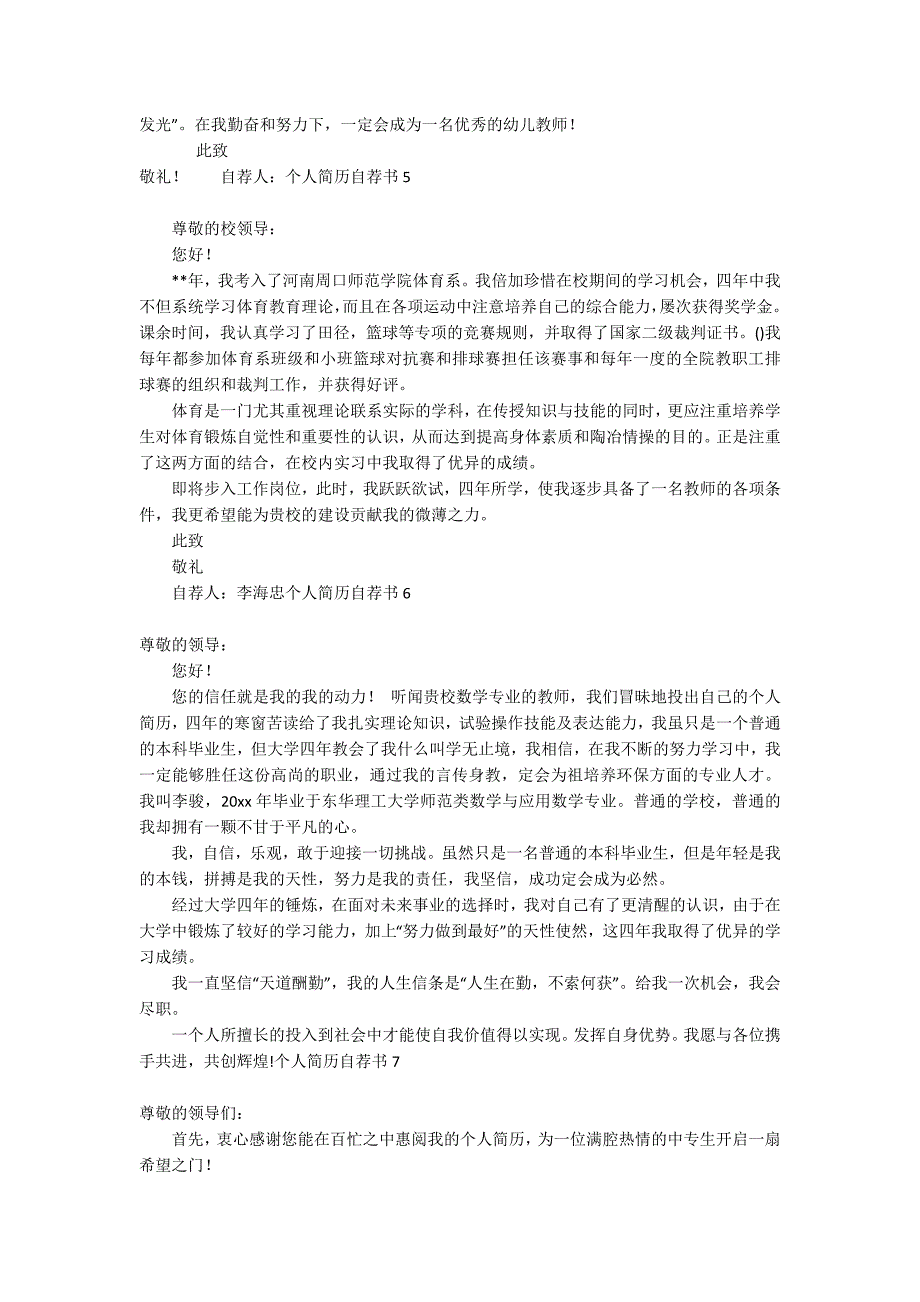 发光”。在我勤奋和努力下，一定会成为一名优秀的幼儿教师！

此致

敬礼！　　自荐人：个人简历自荐书 5

尊敬的校领导：

您好！

**年，我考入了河南周口师范学院体育系。我倍加珍惜在校期间的学习机会，四年中我不但系统学习体育教育理论，而且在各项运动中注意培养自己的综合能力，屡次获得奖学金。课余时间，我认真学习了田径，篮球等专项的竞赛规则，并取得了国家二级裁判证书。()我每年都参加体育系班级和小班篮球对抗赛和排球赛担任该赛事和每年一度的全院教职工排球赛的组织和裁判工作，并获得好评。

体育是一门尤其重视理论联系实际的学科，在传授知识与技能的同时，更应注重培养学生对体育锻炼自觉性和重要性的认识，从而达到提高身体素质和陶冶情操的目的。正是注重了这两方面的结合，在校内实习中我取得了优异的成绩。

即将步入工作岗位，此时，我跃跃欲试，四年所学，使我逐步具备了一名教师的各项条件，我更希望能为贵校的建设贡献我的微薄之力。

此致

敬礼

自荐人：李海忠个人简历自荐书 6

尊敬的领导：

您好！

您的信任就是我的我的动力！　听闻贵校数学专业的教师，我们冒昧地投出自己的个人简历，四年的寒窗苦读给了我扎实理论知识，试验操作技能及表达能力，我虽只是一个普通的本科毕业生，但大学四年教会了我什么叫学无止境，我相信，在我不断的努力学习中，我一定能够胜任这份高尚的职业，通过我的言传身教，定会为祖培养环保方面的专业人才。我叫李骏，20xx 年毕业于东华理工大学师范类数学与应用数学专业。普通的学校，普通的我却拥有一颗不甘于平凡的心。

我，自信，乐观，敢于迎接一切挑战。虽然只是一名普通的本科毕业生，但是年轻是我的本钱，拼搏是我的天性，努力是我的责任，我坚信，成功定会成为必然。

经过大学四年的锤炼，在面对未来事业的选择时，我对自己有了更清醒的认识，由于在大学中锻炼了较好的学习能力，加上“努力做到最好”的天性使然，这四年我取得了优异的学习成绩。

我一直坚信“天道酬勤”，我的人生信条是“人生在勤，不索何获”。给我一次机会，我会尽职。

一个人所擅长的投入到社会中才能使自我价值得以实现。发挥自身优势。我愿与各位携手共进，共创辉煌!个人简历自荐书 7

尊敬的领导们：

首先，衷心感谢您能在百忙之中惠阅我的个人简历，为一位满腔热情的中专生开启一扇希望之门！